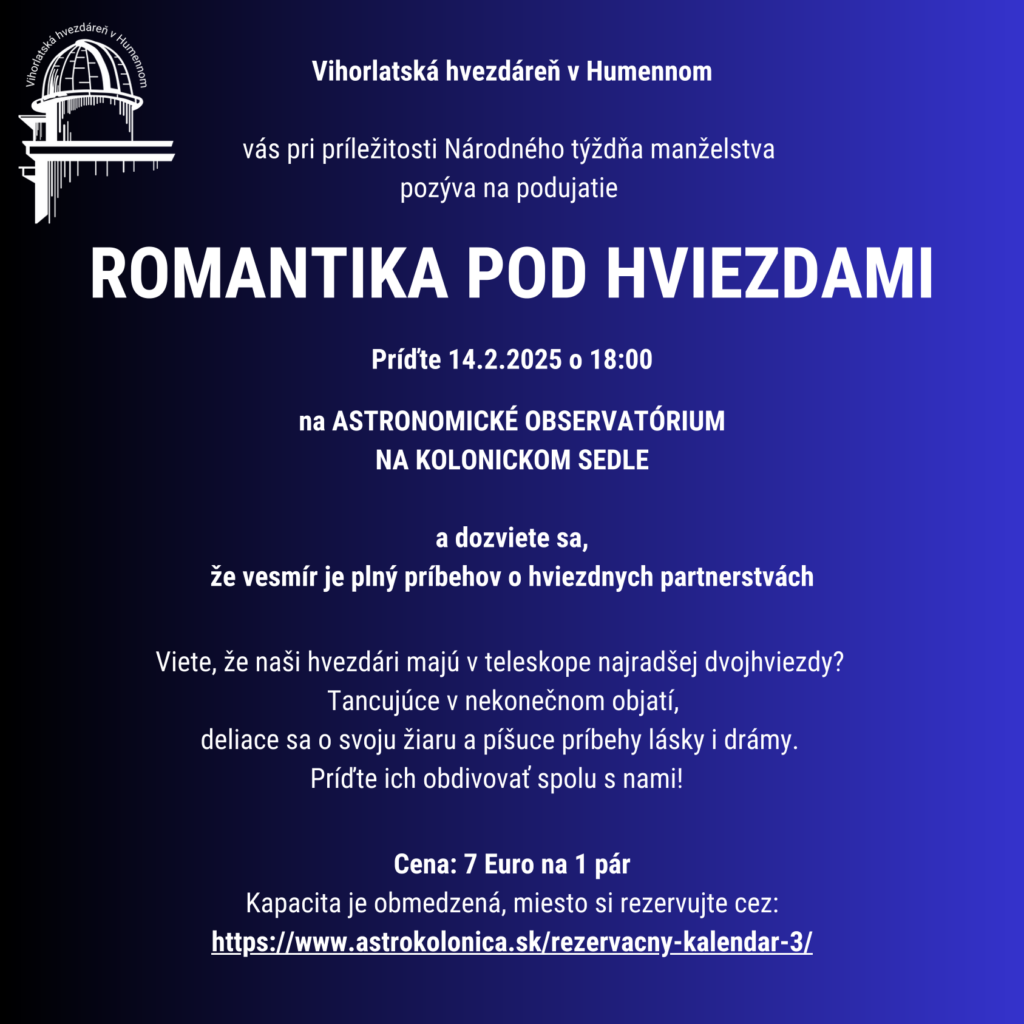 Vihorlatská hvezdáreň v Humennom

Vihorlatská hvezdáreň v Humennom

vás pri príležitosti Národného týždňa manželstva pozýva na podujatie

ROMANTIKA POD HVIEZDAMI

Príďte 14.2.2025 o 18:00

na ASTRONOMICKÉ OBSERVATÓRIUM
NA KOLONICKOM SEDLE

a dozviete sa,
že vesmír je plný príbehov o hviezdnych partnerstvách

Viete, že naši hvezdári majú v teleskope najradšej dvojhviezdy?
Tancujúce v nekonečnom objatí,
deliace sa o svoju žiaru a píšuce príbehy lásky i drámy.
Príďte ich obdivovať spolu s nami!

Cena: 7 Euro na 1 pár
Kapacita je obmedzená, miesto si rezervujte cez:
https://www.astrokolonica.sk/rezervacny-kalendar-3/